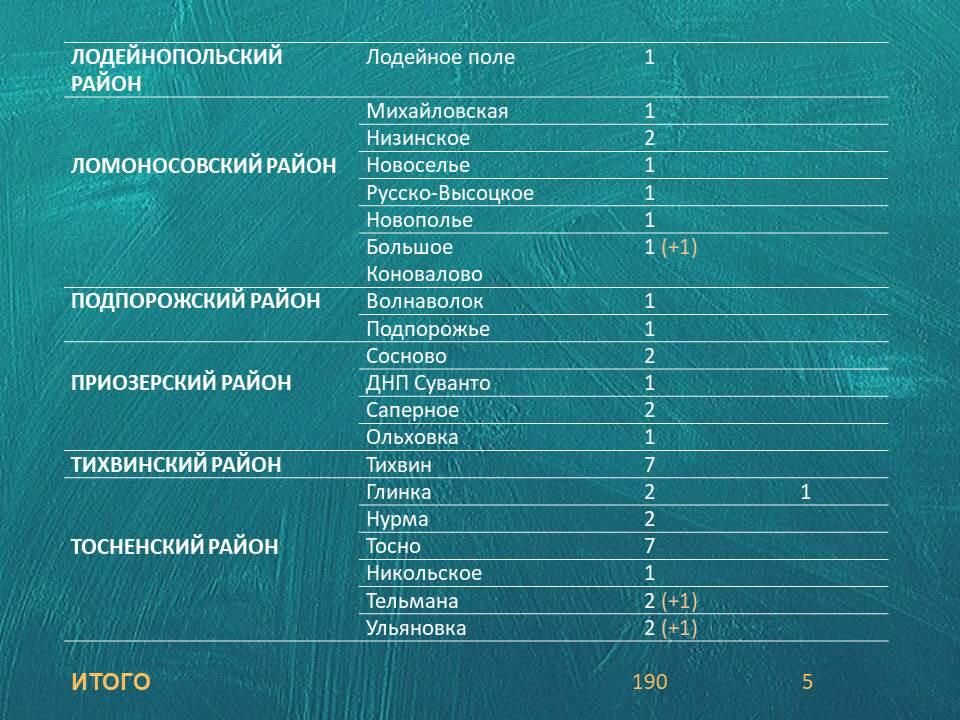 | | | | |
|---|---|---|---|
| ЛОДЕЙНОПОЛЬСКИЙ РАЙОН | Лодейное поле | 1 | |
| ЛОМОНОСОВСКИЙ РАЙОН | Михайловская | 1 | |
| | Низинское | 2 | |
| | Новоселье | 1 | |
| | Русско-Высоцкое | 1 | |
| | Новополье | 1 | |
| | Большое Коновалово | 1 (+1) | |
| ПОДПОРОЖСКИЙ РАЙОН | Волнаволок | 1 | |
| | Подпорожье | 1 | |
| ПРИОЗЕРСКИЙ РАЙОН | Сосново | 2 | |
| | ДНП Суванто | 1 | |
| | Саперное | 2 | |
| | Ольховка | 1 | |
| ТИХВИНСКИЙ РАЙОН | Тихвин | 7 | |
| ТОСНЕНСКИЙ РАЙОН | Глинка | 2 | 1 |
| | Нурма | 2 | |
| | Тосно | 7 | |
| | Никольское | 1 | |
| | Тельмана | 2 (+1) | |
| | Ульяновка | 2 (+1) | |
| ИТОГО | | 190 | 5 |